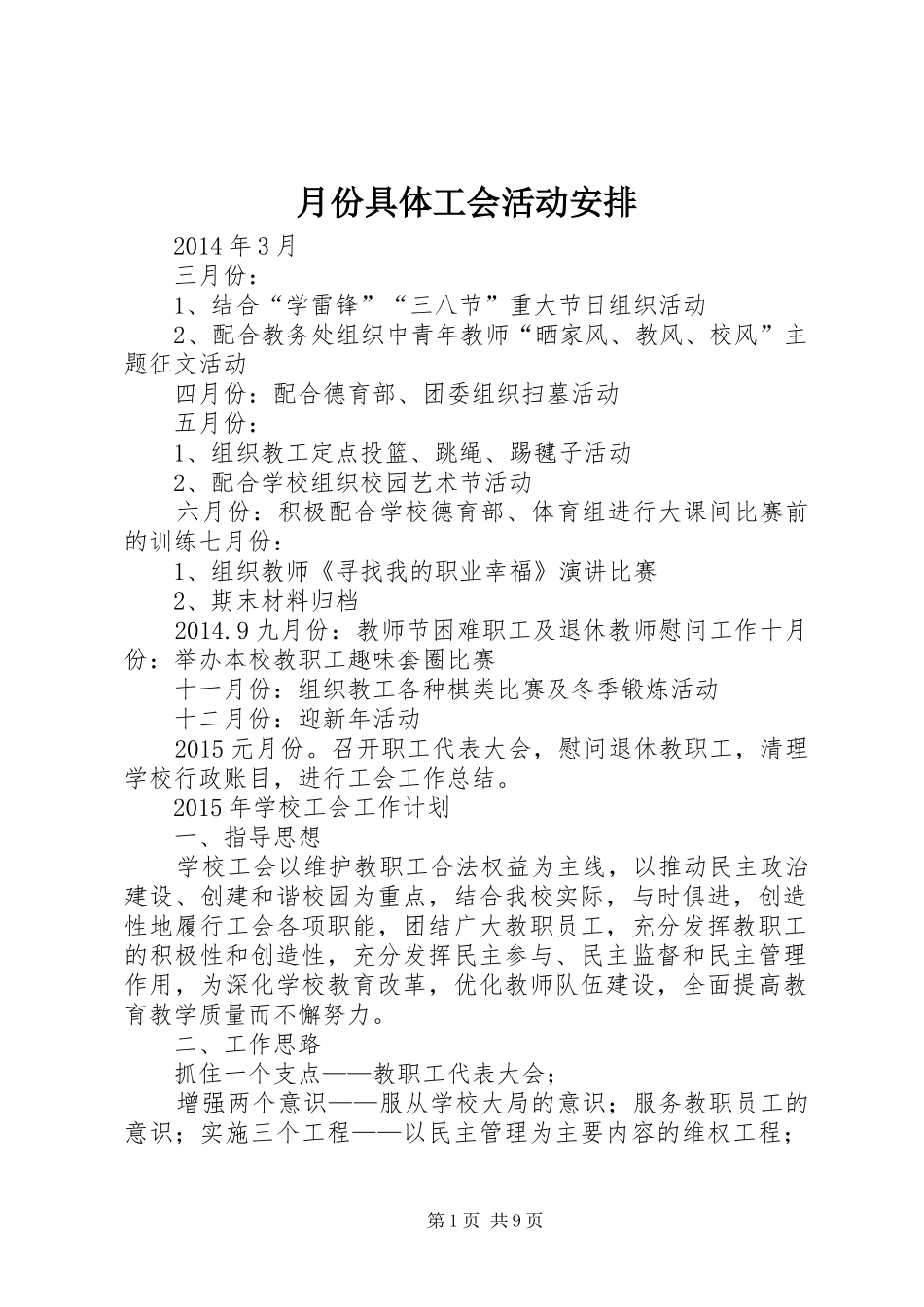 月份具体工会活动安排

2014 年 3 月

三月份：

1、结合“学雷锋”“三八节”重大节日组织活动

2、配合教务处组织中青年教师“晒家风、教风、校风”主题征文活动

四月份：配合德育部、团委组织扫墓活动

五月份：

1、组织教工定点投篮、跳绳、踢毽子活动

2、配合学校组织校园艺术节活动

六月份：积极配合学校德育部、体育组进行大课间比赛前的训练七月份：

1、组织教师《寻找我的职业幸福》演讲比赛

2、期末材料归档

2014.9 九月份：教师节困难职工及退休教师慰问工作十月份：举办本校教职工趣味套圈比赛

十一月份：组织教工各种棋类比赛及冬季锻炼活动

十二月份：迎新年活动

2015 元月份。召开职工代表大会，慰问退休教职工，清理学校行政账目，进行工会工作总结。

2015 年学校工会工作计划

一、指导思想

学校工会以维护教职工合法权益为主线，以推动民主政治建设、创建和谐校园为重点，结合我校实际，与时俱进，创造性地履行工会各项职能，团结广大教职员工，充分发挥教职工的积极性和创造性，充分发挥民主参与、民主监督和民主管理作用，为深化学校教育改革，优化教师队伍建设，全面提高教育教学质量而不懈努力。

二、工作思路

抓住一个支点——教职工代表大会；

增强两个意识——服从学校大局的意识；服务教职员工的意识；实施三个工程——以民主管理为主要内容的维权工程；

第 1 页 共 9 页